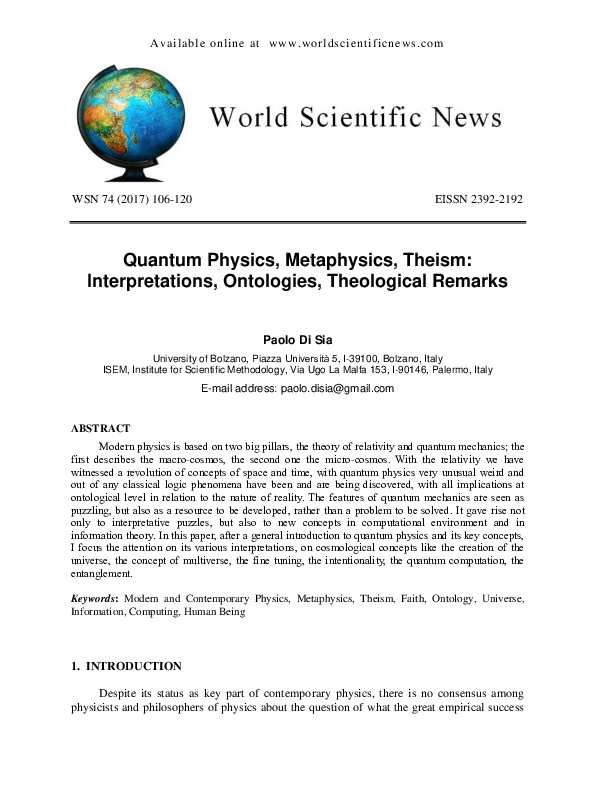 Available online at www.worldscientificnews.com

World Scientific News

WSN 74 (2017) 106-120

EISSN 2392-2192

Quantum Physics, Metaphysics, Theism: Interpretations, Ontologies, Theological Remarks

Paolo Di Sia

University of Bolzano, Piazza Università 5, I-39100, Bolzano, Italy
ISEM, Institute for Scientific Methodology, Via Ugo La Malfa 153, I-90146, Palermo, Italy

E-mail address: paolo.disia@gmail.com

ABSTRACT

Modern physics is based on two big pillars, the theory of relativity and quantum mechanics; the first describes the macro-cosmos, the second one the micro-cosmos. With the relativity we have witnessed a revolution of concepts of space and time, with quantum physics very unusual weird and out of any classical logic phenomena have been and are being discovered, with all implications at ontological level in relation to the nature of reality. The features of quantum mechanics are seen as puzzling, but also as a resource to be developed, rather than a problem to be solved. It gave rise not only to interpretative puzzles, but also to new concepts in computational environment and in information theory. In this paper, after a general introduction to quantum physics and its key concepts, I focus the attention on its various interpretations, on cosmological concepts like the creation of the universe, the concept of multiverse, the fine tuning, the intentionality, the quantum computation, the entanglement.

Keywords: Modern and Contemporary Physics, Metaphysics, Theism, Faith, Ontology, Universe, Information, Computing, Human Being

1. INTRODUCTION

Despite its status as key part of contemporary physics, there is no consensus among physicists and philosophers of physics about the question of what the great empirical success